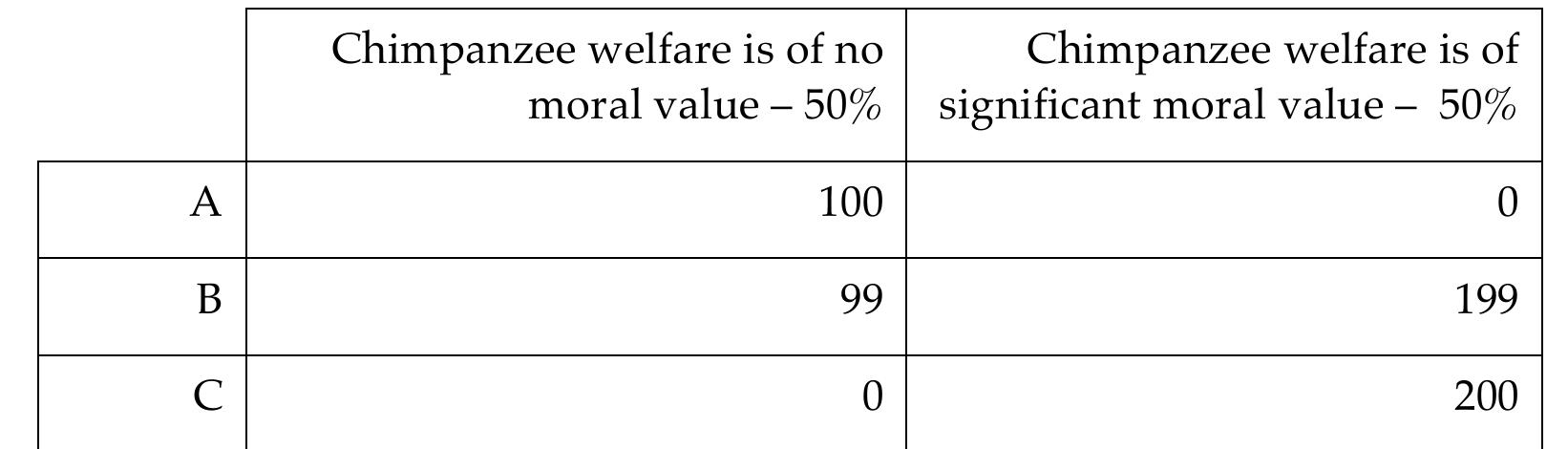 | | Chimpanzee welfare is of no moral value – 50% | Chimpanzee welfare is of significant moral value – 50% |
|---|---|---|
| A | 100 | 0 |
| B | 99 | 199 |
| C | 0 | 200 |